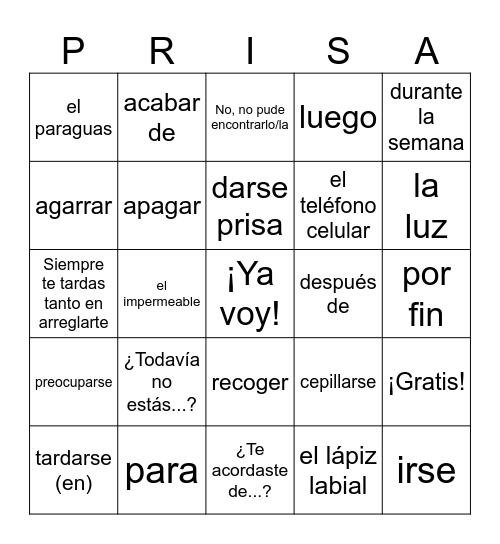 | P | R | I | S | A |
|---|---|---|---|---|
| el paraguas | acabar de | No, no pude encontrarlo/la | luego | durante la semana |
| agarrar | apagar | darse prisa | el teléfono celular | la luz |
| Siempre te tardas tanto en arreglarte | el impermeable | ¡Ya voy! | después de | por fin |
| preocuparse | ¿Todavía no estás...? | recoger | cepillarse | ¡Gratis! |
| tardarse (en) | para | ¿Te acordaste de...? | el lápiz labial | irse |